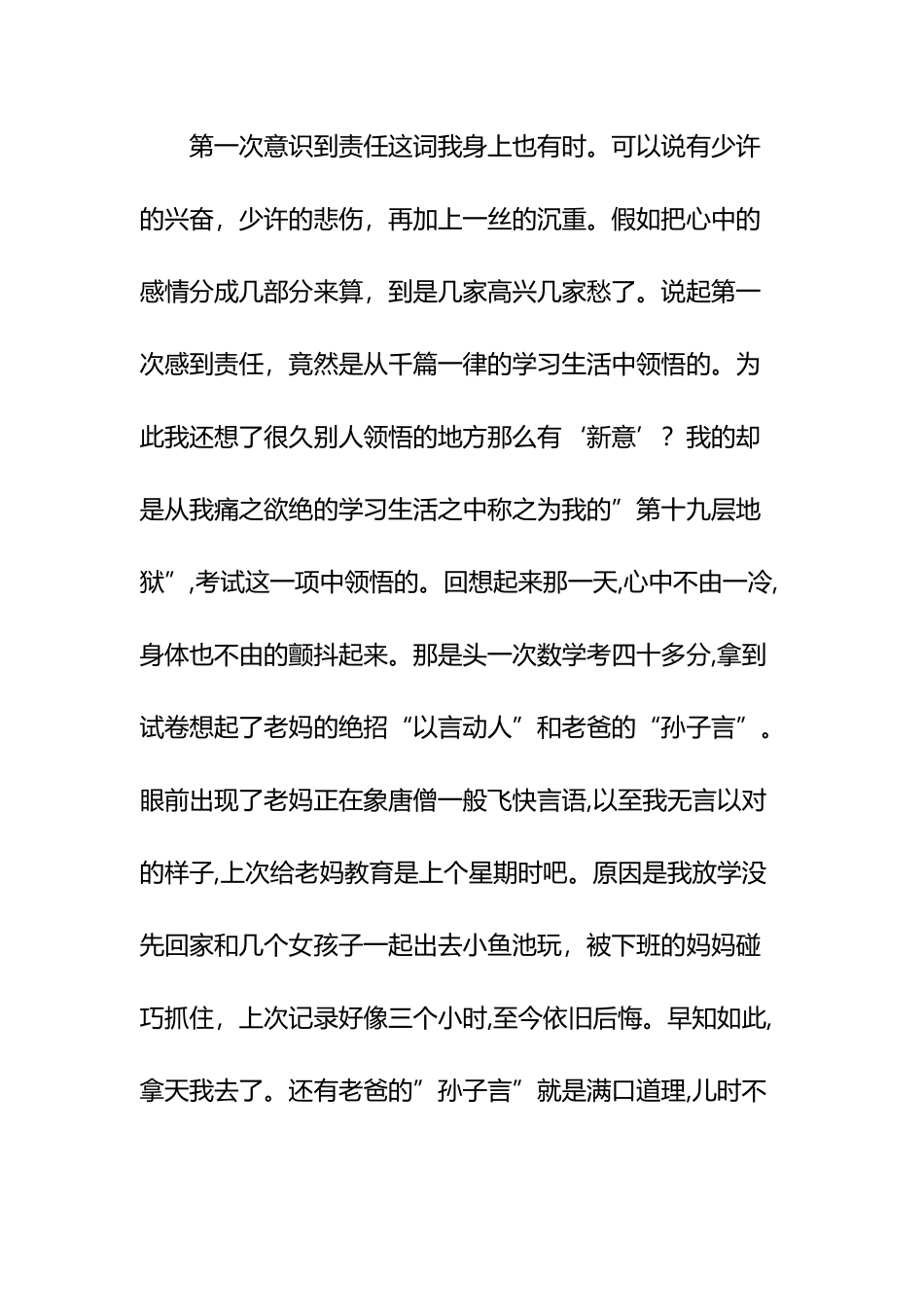 第一次意识到责任这词我身上也有时。可以说有少许的兴奋，少许的悲伤，再加上一丝的沉重。假如把心中的感情分成几部分来算，到是几家高兴几家愁了。说起第一次感到责任，竟然是从千篇一律的学习生活中领悟的。为此我还想了很久别人领悟的地方那么有‘新意’？我的却是从我痛之欲绝的学习生活之中称之为我的”第十九层地狱”,考试这一项中领悟的。回想起来那一天,心中不由一冷,身体也不由的颤抖起来。那是头一次数学考四十多分,拿到试卷想起了老妈的绝招“以言动人”和老爸的“孙子言”。眼前出现了老妈正在象唐僧一般飞快言语,以至我无言以对的样子,上次给老妈教育是上个星期时吧。原因是我放学没先回家和几个女孩子一起出去小鱼池玩，被下班的妈妈碰巧抓住，上次记录好像三个小时,至今依旧后悔。早知如此,拿天我去了。还有老爸的”孙子言”就是满口道理,儿时不